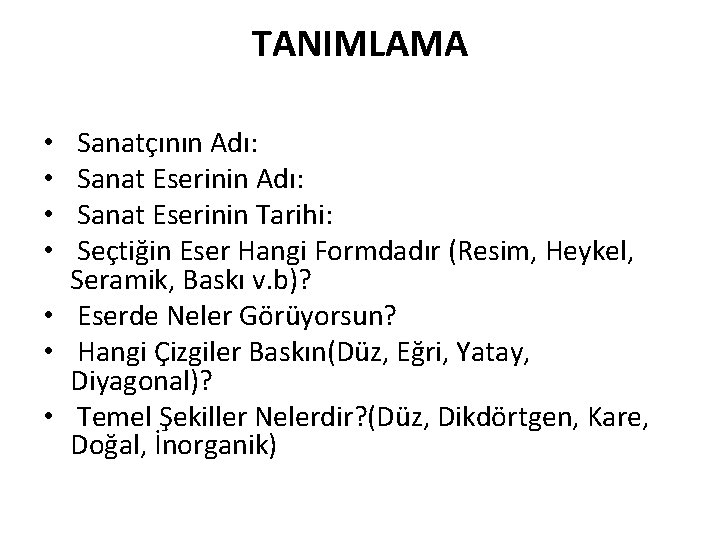 TANIMLAMA

• Sanatçının Adı:
• Sanat Eserinin Adı:
• Sanat Eserinin Tarihi:
• Seçtiğin Eser Hangi Formdadır (Resim, Heykel, Seramik, Baskı v.b)?
• Eserde Neler Görüyorsun?
• Hangi Çizgiler Baskın(Düz, Eğri, Yatay, Diyagonal)?
• Temel Şekiller Nelerdir?(Düz, Dikdörtgen, Kare, Doğal, İnorganik)